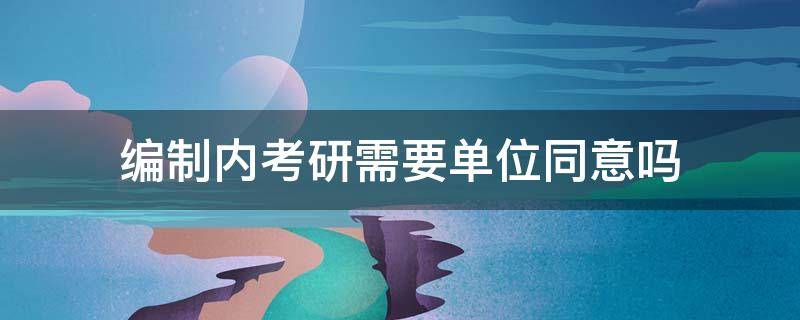 编制内考研需要单位同意吗